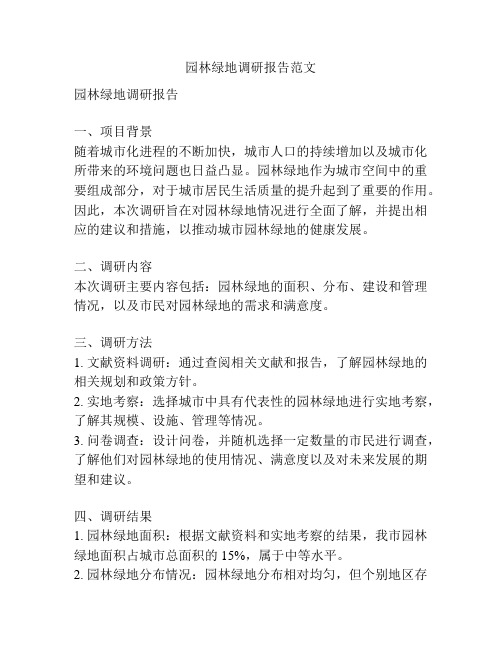 园林绿地调研报告范文

园林绿地调研报告

一、项目背景
随着城市化进程的不断加快，城市人口的持续增加以及城市化所带来的环境问题也日益凸显。园林绿地作为城市空间中的重要组成部分，对于城市居民生活质量的提升起到了重要的作用。因此，本次调研旨在对园林绿地情况进行全面了解，并提出相应的建议和措施，以推动城市园林绿地的健康发展。

二、调研内容
本次调研主要内容包括：园林绿地的面积、分布、建设和管理情况，以及市民对园林绿地的需求和满意度。

三、调研方法
1. 文献资料调研：通过查阅相关文献和报告，了解园林绿地的相关规划和政策方针。
2. 实地考察：选择城市中具有代表性的园林绿地进行实地考察，了解其规模、设施、管理等情况。
3. 问卷调查：设计问卷，并随机选择一定数量的市民进行调查，了解他们对园林绿地的使用情况、满意度以及对未来发展的期望和建议。

四、调研结果
1. 园林绿地面积：根据文献资料和实地考察的结果，我市园林绿地面积占城市总面积的 15%，属于中等水平。
2. 园林绿地分布情况：园林绿地分布相对均匀，但个别地区存